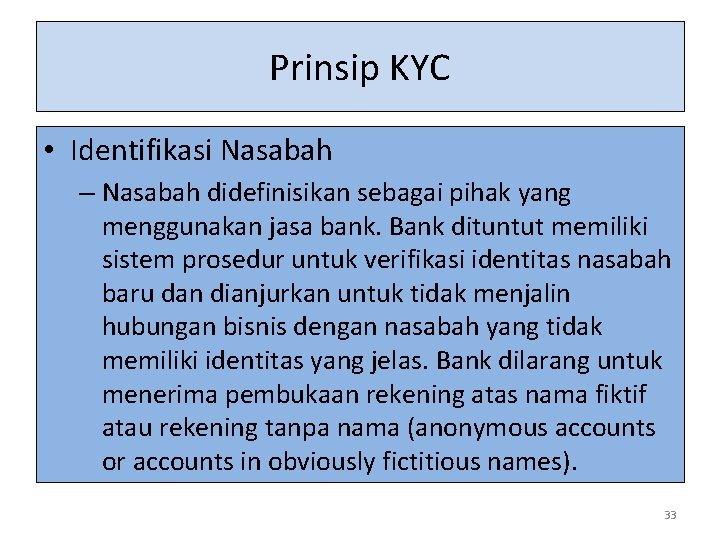 Prinsip KYC

• Identifikasi Nasabah

– Nasabah didefinisikan sebagai pihak yang menggunakan jasa bank. Bank dituntut memiliki sistem prosedur untuk verifikasi identitas nasabah baru dan dianjurkan untuk tidak menjalin hubungan bisnis dengan nasabah yang tidak memiliki identitas yang jelas. Bank dilarang untuk menerima pembukaan rekening atas nama fiktif atau rekening tanpa nama (anonymous accounts or accounts in obviously fictitious names).

33